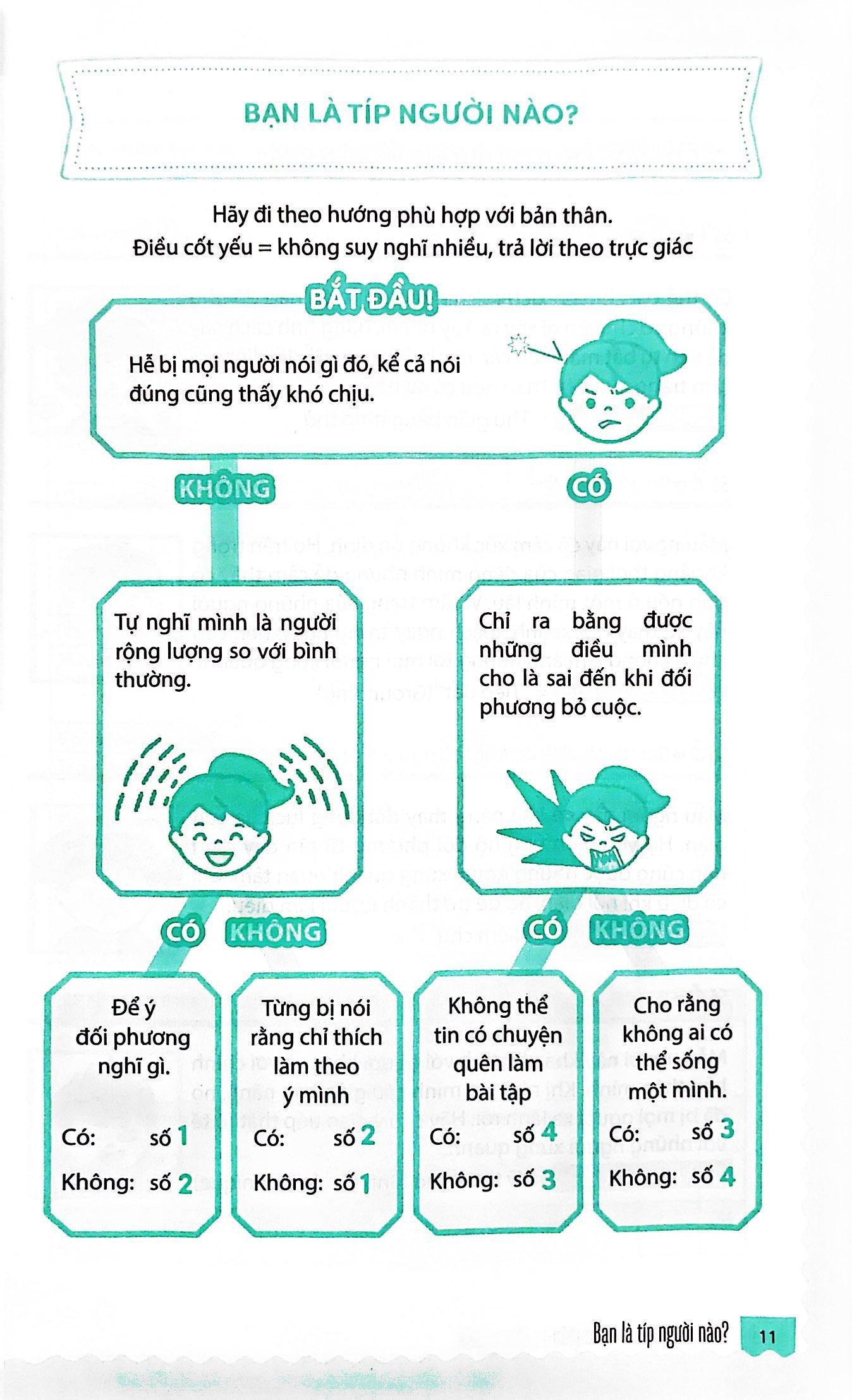 BẠN LÀ TÍP NGƯỜI NÀO?

Hãy đi theo hướng phù hợp với bản thân.
Điều cốt yếu = không suy nghĩ nhiều, trả lời theo trực giác

BẮT ĐẦU!

Hễ bị mọi người nói gì đó, kể cả nói đúng cũng thấy khó chịu.

KHÔNG

CÓ

Tự nghĩ mình là người rộng lượng so với bình thường.

Chỉ ra bằng được những điều mình cho là sai đến khi đối phương bỏ cuộc.

CÓ

KHÔNG

CÓ

KHÔNG

Để ý đối phương nghĩ gì.

Có: số 1

Không: số 2

Từng bị nói rằng chỉ thích làm theo ý mình

Có: số 2

Không: số 1

Không thể tin có chuyện quên làm bài tập

Có: số 4

Không: số 3

Cho rằng không ai có thể sống một mình.

Có: số 3

Không: số 4

Bạn là típ người nào? 11